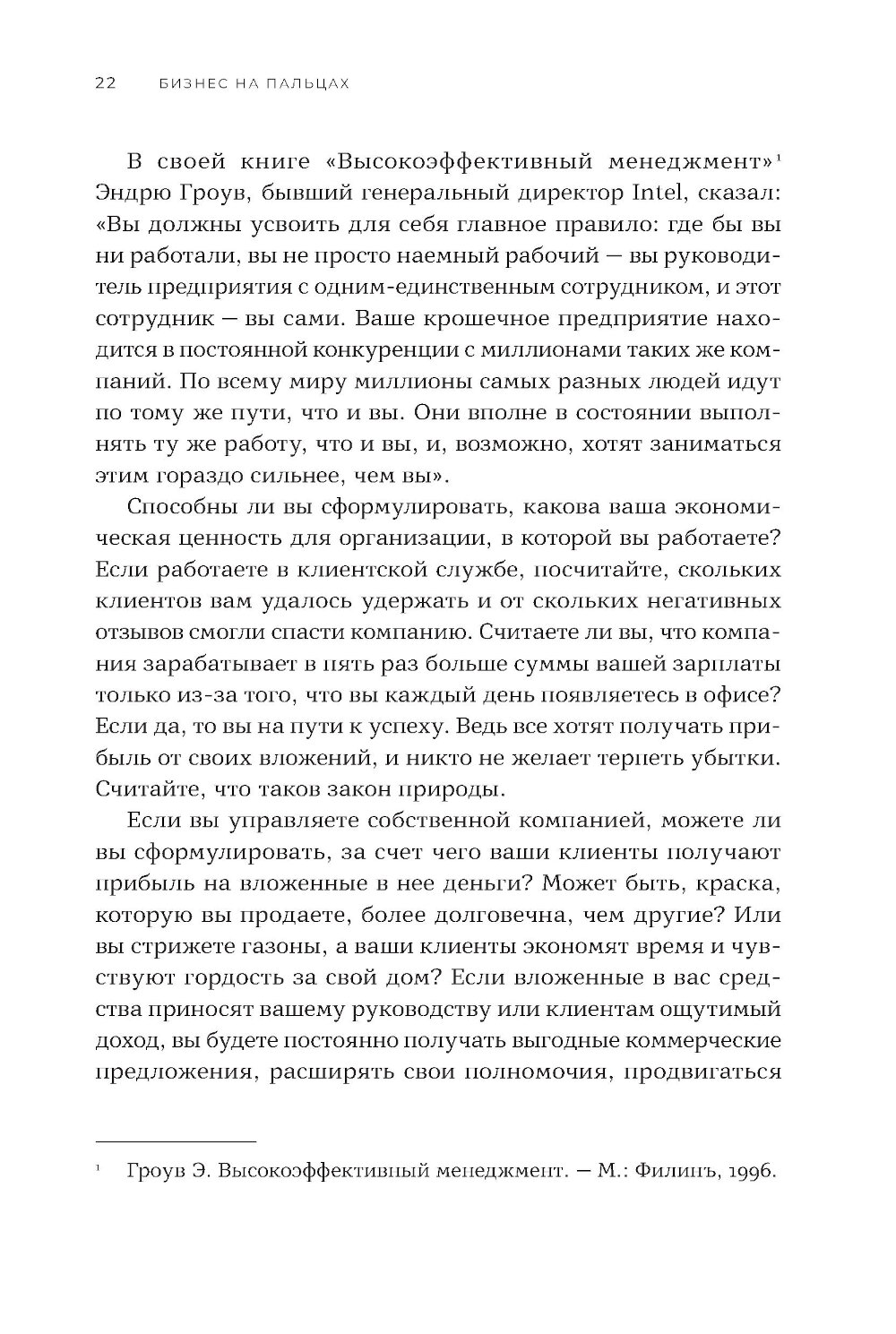 22 БИЗНЕС НА ПАЛЬЦАХ

В своей книге «Высокоэффективный менеджмент»$^1$ Эндрю Гроув, бывший генеральный директор Intel, сказал: «Вы должны усвоить для себя главное правило: где бы вы ни работали, вы не просто наемный рабочий — вы руководитель предприятия с одним-единственным сотрудником, и этот сотрудник — вы сами. Ваше крошечное предприятие находится в постоянной конкуренции с миллионами таких же компаний. По всему миру миллионы самых разных людей идут по тому же пути, что и вы. Они вполне в состоянии выполнять ту же работу, что и вы, и, возможно, хотят заниматься этим гораздо сильнее, чем вы».

Способны ли вы сформулировать, какова ваша экономическая ценность для организации, в которой вы работаете? Если работаете в клиентской службе, посчитайте, скольких клиентов вам удалось удержать и от скольких негативных отзывов смогли спасти компанию. Считаете ли вы, что компания зарабатывает в пять раз больше суммы вашей зарплаты только из-за того, что вы каждый день появляетесь в офисе? Если да, то вы на пути к успеху. Ведь все хотят получать прибыль от своих вложений, и никто не желает терпеть убытки. Считайте, что таков закон природы.

Если вы управляете собственной компанией, можете ли вы сформулировать, за счет чего ваши клиенты получают прибыль на вложенные в нее деньги? Может быть, краска, которую вы продаете, более долговечна, чем другие? Или вы стрижете газоны, а ваши клиенты экономят время и чувствуют гордость за свой дом? Если вложенные в вас средства приносят вашему руководству или клиентам ощутимый доход, вы будете постоянно получать выгодные коммерческие предложения, расширять свои полномочия, продвигаться

$^1$ Гроув Э. Высокоэффективный менеджмент. — М.: Филинъ, 1996.